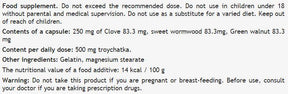 Food supplement. Do not exceed the recommended dose. Do not use in children under 18 without parental and medical supervision. Do not use as a substitute for a varied diet. Keep out of reach of children.

Contents of a capsule: 250 mg of Clove 83.3 mg, sweet wormwood 83.3mg, Green walnut 83.3 mg

Content per daily dose: 500 mg troychatka.

Other ingredients: Gelatin, magnesium stearate

The nutritional value of a food additive: 14 kcal / 100 g

Warning: Do not take this product if you are pregnant or breast-feeding. Before use, consult your doctor if you are taking prescription drugs.